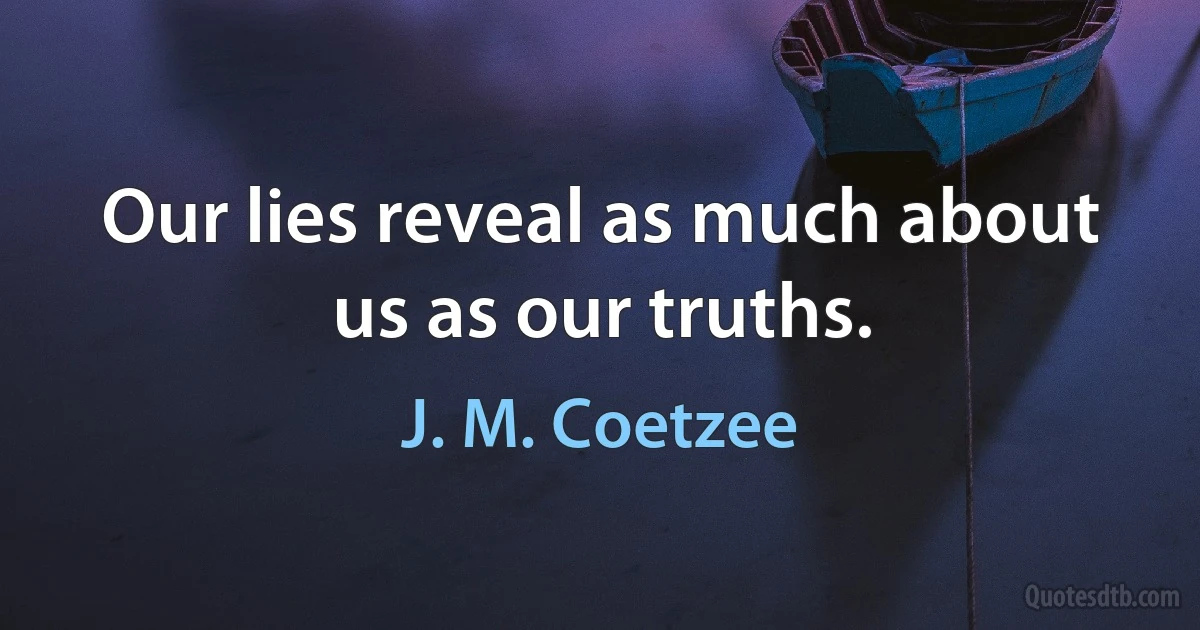 Our lies reveal as much about us as our truths.

J. M. Coetzee

Quotesdtb.com